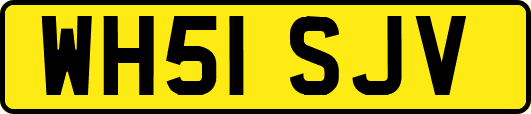 WH51 SJV